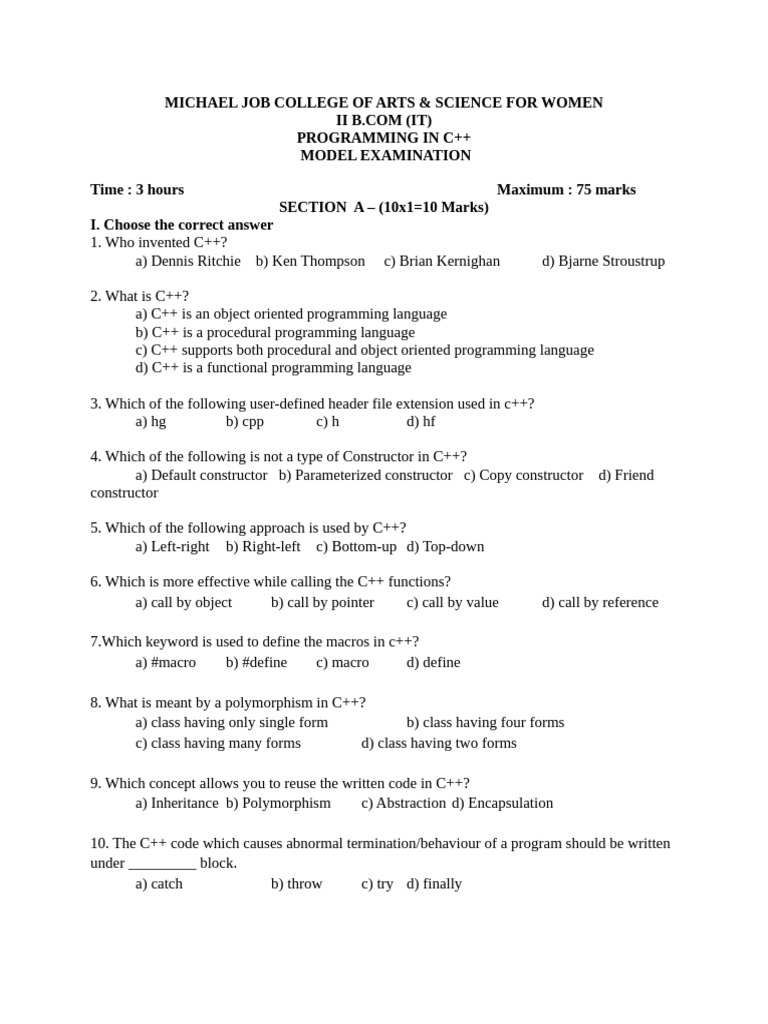 MICHAEL JOB COLLEGE OF ARTS & SCIENCE FOR WOMEN
II B.COM (IT)
PROGRAMMING IN C++
MODEL EXAMINATION

Time : 3 hours Maximum : 75 marks

SECTION A – (10x1=10 Marks)

I. Choose the correct answer

1. Who invented C++?
a) Dennis Ritchie b) Ken Thompson c) Brian Kernighan d) Bjarne Stroustrup

2. What is C++?
a) C++ is an object oriented programming language
b) C++ is a procedural programming language
c) C++ supports both procedural and object oriented programming language
d) C++ is a functional programming language

3. Which of the following user-defined header file extension used in c++?
a) hg b) cpp c) h d) hf

4. Which of the following is not a type of Constructor in C++?
a) Default constructor b) Parameterized constructor c) Copy constructor d) Friend constructor

5. Which of the following approach is used by C++?
a) Left-right b) Right-left c) Bottom-up d) Top-down

6. Which is more effective while calling the C++ functions?
a) call by object b) call by pointer c) call by value d) call by reference

7.Which keyword is used to define the macros in c++?
a) #macro b) #define c) macro d) define

8. What is meant by a polymorphism in C++?
a) class having only single form b) class having four forms
c) class having many forms d) class having two forms

9. Which concept allows you to reuse the written code in C++?
a) Inheritance b) Polymorphism c) Abstraction d) Encapsulation

10. The C++ code which causes abnormal termination/behaviour of a program should be written under _________ block.
a) catch b) throw c) try d) finally